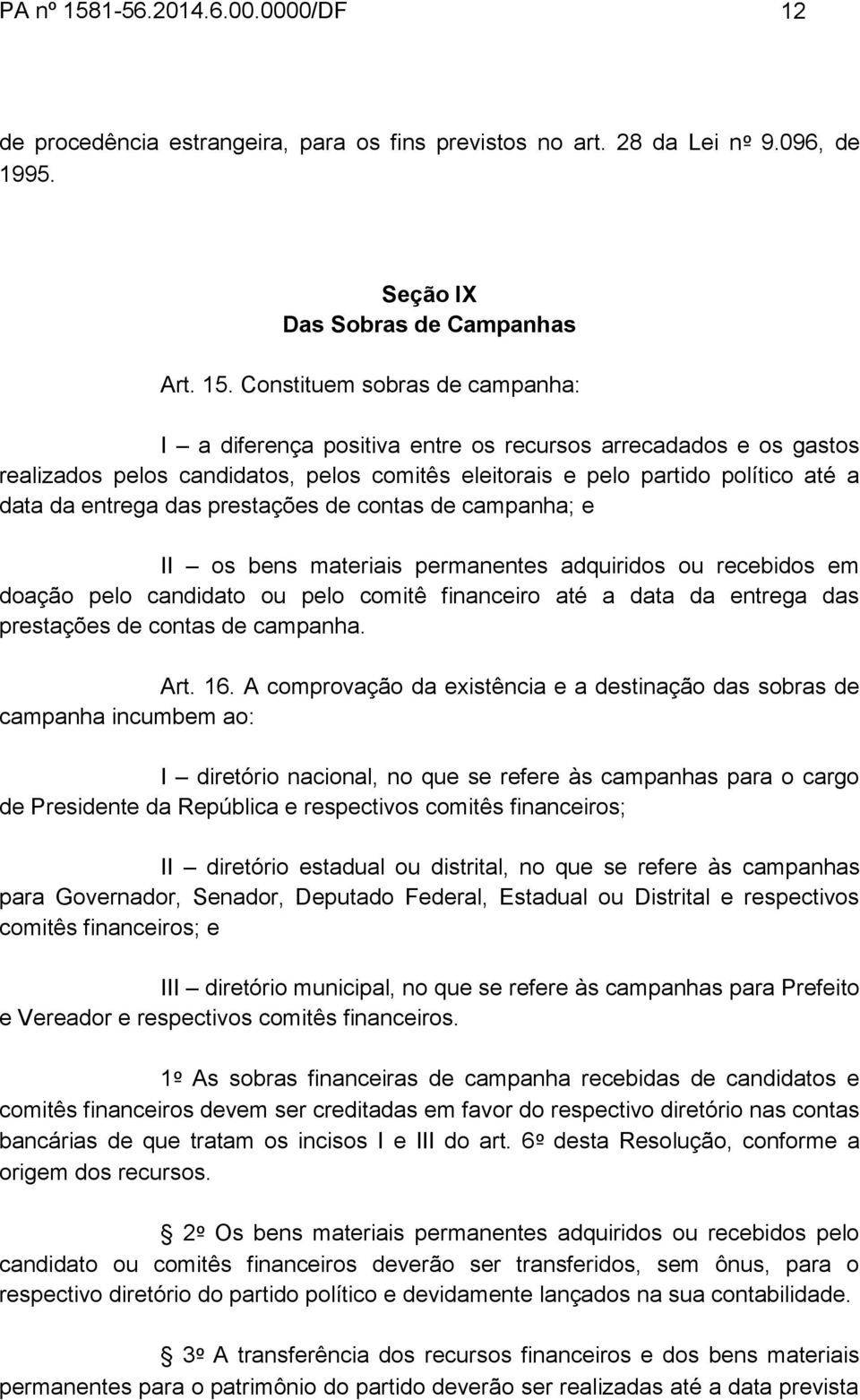 PA nº 1581-56.2014.6.00.0000/DF 12

de procedência estrangeira, para os fins previstos no art. 28 da Lei nº 9.096, de 1995.

Seção IX
Das Sobras de Campanhas

Art. 15. Constituem sobras de campanha:

I – a diferença positiva entre os recursos arrecadados e os gastos realizados pelos candidatos, pelos comitês eleitorais e pelo partido político até a data da entrega das prestações de contas de campanha; e

II – os bens materiais permanentes adquiridos ou recebidos em doação pelo candidato ou pelo comitê financeiro até a data da entrega das prestações de contas de campanha.

Art. 16. A comprovação da existência e a destinação das sobras de campanha incumbem ao:

I – diretório nacional, no que se refere às campanhas para o cargo de Presidente da República e respectivos comitês financeiros;

II – diretório estadual ou distrital, no que se refere às campanhas para Governador, Senador, Deputado Federal, Estadual ou Distrital e respectivos comitês financeiros; e

III – diretório municipal, no que se refere às campanhas para Prefeito e Vereador e respectivos comitês financeiros.

1º As sobras financeiras de campanha recebidas de candidatos e comitês financeiros devem ser creditadas em favor do respectivo diretório nas contas bancárias de que tratam os incisos I e III do art. 6º desta Resolução, conforme a origem dos recursos.

§ 2º Os bens materiais permanentes adquiridos ou recebidos pelo candidato ou comitês financeiros deverão ser transferidos, sem ônus, para o respectivo diretório do partido político e devidamente lançados na sua contabilidade.

§ 3º A transferência dos recursos financeiros e dos bens materiais permanentes para o patrimônio do partido deverão ser realizadas até a data prevista